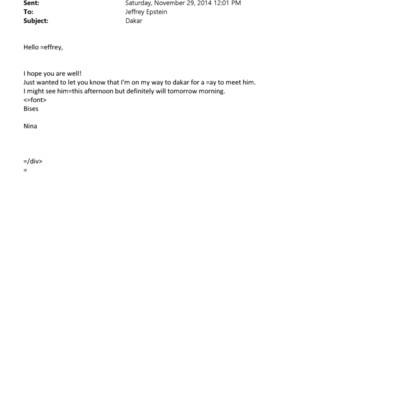 Sent: Saturday, November 29, 2014 12:01 PM
To: Jeffrey Epstein
Subject: Dakar

Hello =effrey,

I hope you are well!
Just wanted to let you know that I'm on my way to dakar for a =ay to meet him.
I might see him=this afternoon but definitely will tomorrow morning.
<=font>
Bises

Nina

=/div>
=